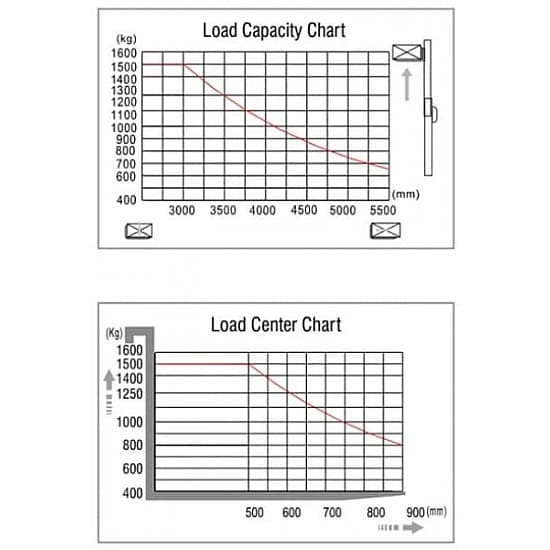 Load Capacity Chart

(kg)
1600
1500
1400
1300
1200
1100
1000
900
800
700
600
400

(mm)
3000 3500 4000 4500 5000 5500

Load Center Chart

(Kg)
1600
1500
1400
1250
1000
800
600
400

500 600 700 800 900 (mm)